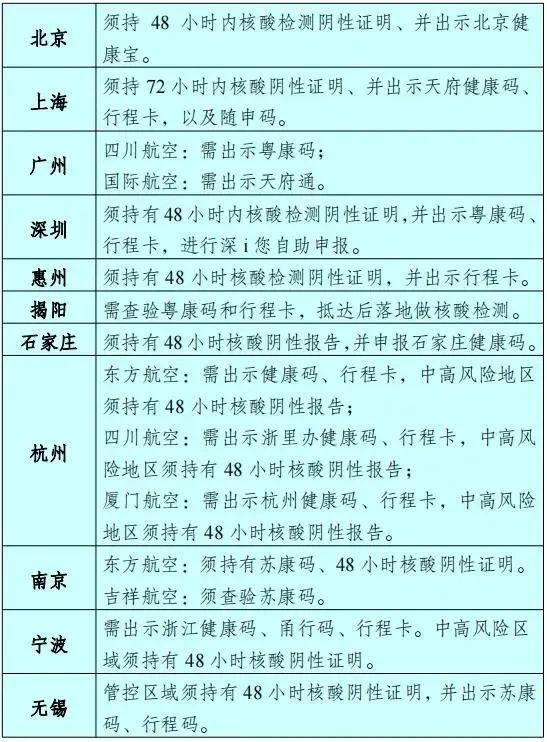 | | |
|---|---|
| 北京 | 须持 48 小时内核酸检测阴性证明、并出示北京健康宝。 |
| 上海 | 须持 72 小时内核酸阴性证明、并出示天府健康码、行程卡，以及随申码。 |
| 广州 | 四川航空：需出示粤康码；<br>国际航空：需出示天府通。 |
| 深圳 | 须持有 48 小时内核酸检测阴性证明,并出示粤康码、行程卡，进行深 i 您自助申报。 |
| 惠州 | 须持有 48 小时核酸检测阴性证明，并出示行程卡。 |
| 揭阳 | 需查验粤康码和行程卡，抵达后落地做核酸检测。 |
| 石家庄 | 须持有 48 小时核酸阴性报告,并申报石家庄健康码。 |
| 杭州 | 东方航空：需出示健康码、行程卡，中高风险地区须持有 48 小时核酸阴性报告；<br>四川航空：需出示浙里办健康码、行程卡，中高风险地区须持有 48 小时核酸阴性报告；<br>厦门航空：需出示杭州健康码、行程卡，中高风险地区须持有 48 小时核酸阴性报告。 |
| 南京 | 东方航空：须持有苏康码、48 小时核酸阴性证明。<br>吉祥航空：须查验苏康码。 |
| 宁波 | 需出示浙江健康码、甬行码、行程卡。中高风险区域须持有 48 小时核酸阴性证明。 |
| 无锡 | 管控区域须持有 48 小时核酸阴性证明，并出示苏康码、行程码。 |